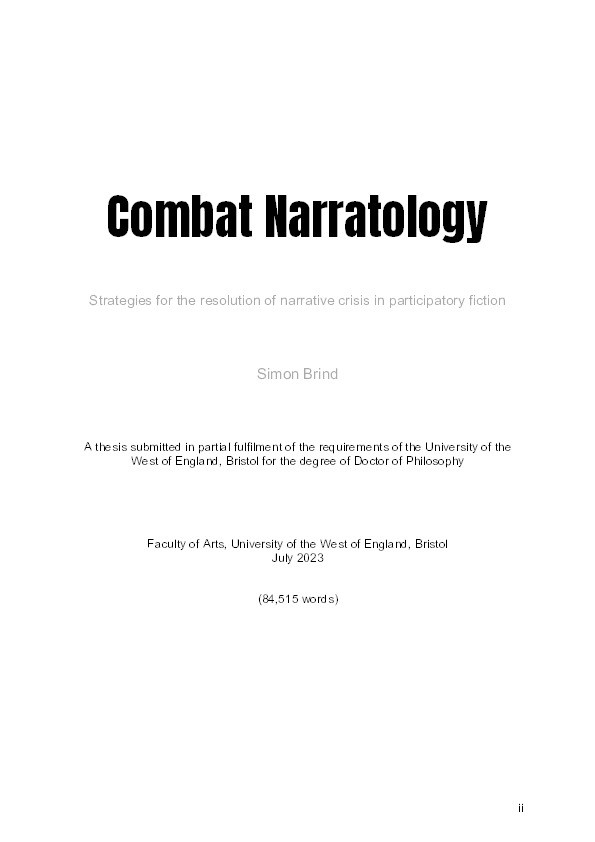 Combat Narratology

Strategies for the resolution of narrative crisis in participatory fiction

Simon Brind

A thesis submitted in partial fulfilment of the requirements of the University of the West of England, Bristol for the degree of Doctor of Philosophy

Faculty of Arts, University of the West of England, Bristol
July 2023

(84,515 words)

ii